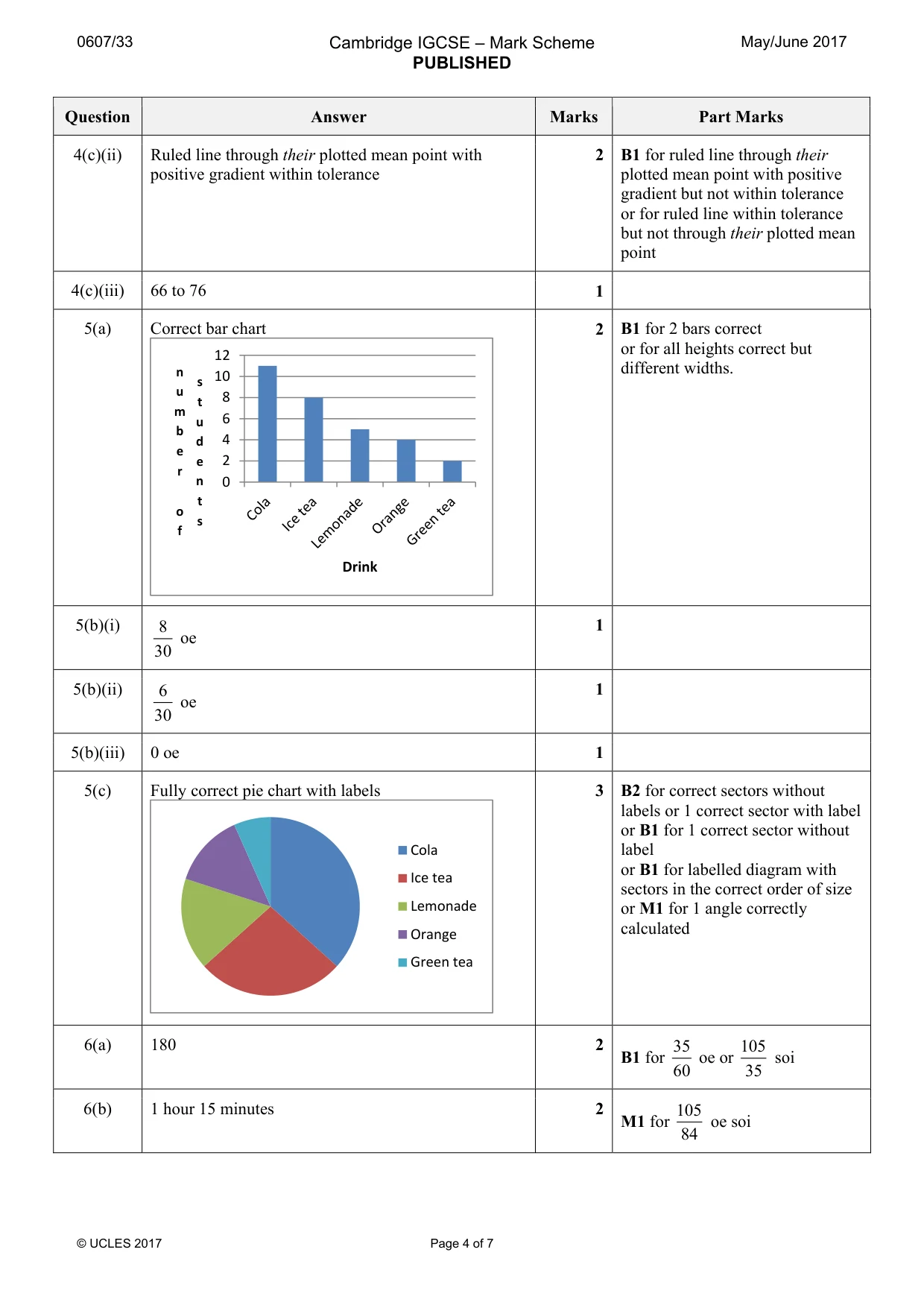 0607/33

Cambridge IGCSE – Mark Scheme
PUBLISHED

May/June 2017

| Question | Answer | Marks | Part Marks |
|---|---|---|---|
| 4(c)(ii) | Ruled line through their plotted mean point with positive gradient within tolerance | 2 | B1 for ruled line through their plotted mean point with positive gradient but not within tolerance or for ruled line within tolerance but not through their plotted mean point |
| 4(c)(iii) | 66 to 76 | 1 | |
| 5(a) | Correct bar chart number of students 12 10 8 6 4 2 0 Cola Ice tea Lemonade Orange Green tea Drink | 2 | B1 for 2 bars correct or for all heights correct but different widths. |
| 5(b)(i) | $\frac{8}{30}$ oe | 1 | |
| 5(b)(ii) | $\frac{6}{30}$ oe | 1 | |
| 5(b)(iii) | 0 oe | 1 | |
| 5(c) | Fully correct pie chart with labels Cola Ice tea Lemonade Orange Green tea | 3 | B2 for correct sectors without labels or 1 correct sector with label or B1 for 1 correct sector without label or B1 for labelled diagram with sectors in the correct order of size or M1 for 1 angle correctly calculated |
| 6(a) | 180 | 2 | B1 for $\frac{35}{60}$ oe or $\frac{105}{35}$ soi |
| 6(b) | 1 hour 15 minutes | 2 | M1 for $\frac{105}{84}$ oe soi |

© UCLES 2017

Page 4 of 7